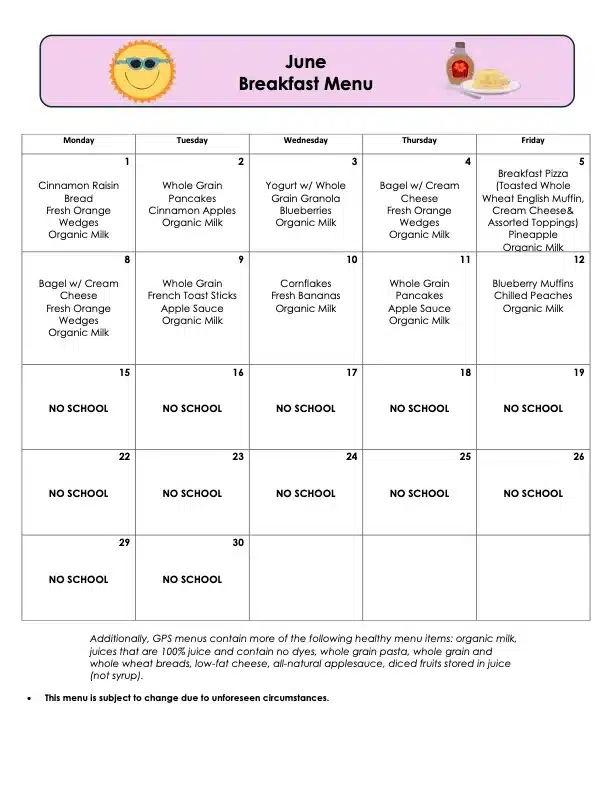 June
Breakfast Menu

| Monday | Tuesday | Wednesday | Thursday | Friday |
|---|---|---|---|---|
| 1 Cinnamon Raisin Bread Fresh Orange Wedges Organic Milk | 2 Whole Grain Pancakes Cinnamon Apples Organic Milk | 3 Yogurt w/ Whole Grain Granola Blueberries Organic Milk | 4 Bagel w/ Cream Cheese Fresh Orange Wedges Organic Milk | 5 Breakfast Pizza (Toasted Whole Wheat English Muffin, Cream Cheese& Assorted Toppings) Pineapple Organic Milk |
| 8 Bagel w/ Cream Cheese Fresh Orange Wedges Organic Milk | 9 Whole Grain French Toast Sticks Apple Sauce Organic Milk | 10 Cornflakes Fresh Bananas Organic Milk | 11 Whole Grain Pancakes Apple Sauce Organic Milk | 12 Blueberry Muffins Chilled Peaches Organic Milk |
| 15 NO SCHOOL | 16 NO SCHOOL | 17 NO SCHOOL | 18 NO SCHOOL | 19 NO SCHOOL |
| 22 NO SCHOOL | 23 NO SCHOOL | 24 NO SCHOOL | 25 NO SCHOOL | 26 NO SCHOOL |
| 29 NO SCHOOL | 30 NO SCHOOL | | | |

Additionally, GPS menus contain more of the following healthy menu items: organic milk, juices that are 100% juice and contain no dyes, whole grain pasta, whole grain and whole wheat breads, low-fat cheese, all-natural applesauce, diced fruits stored in juice (not syrup).

• This menu is subject to change due to unforeseen circumstances.